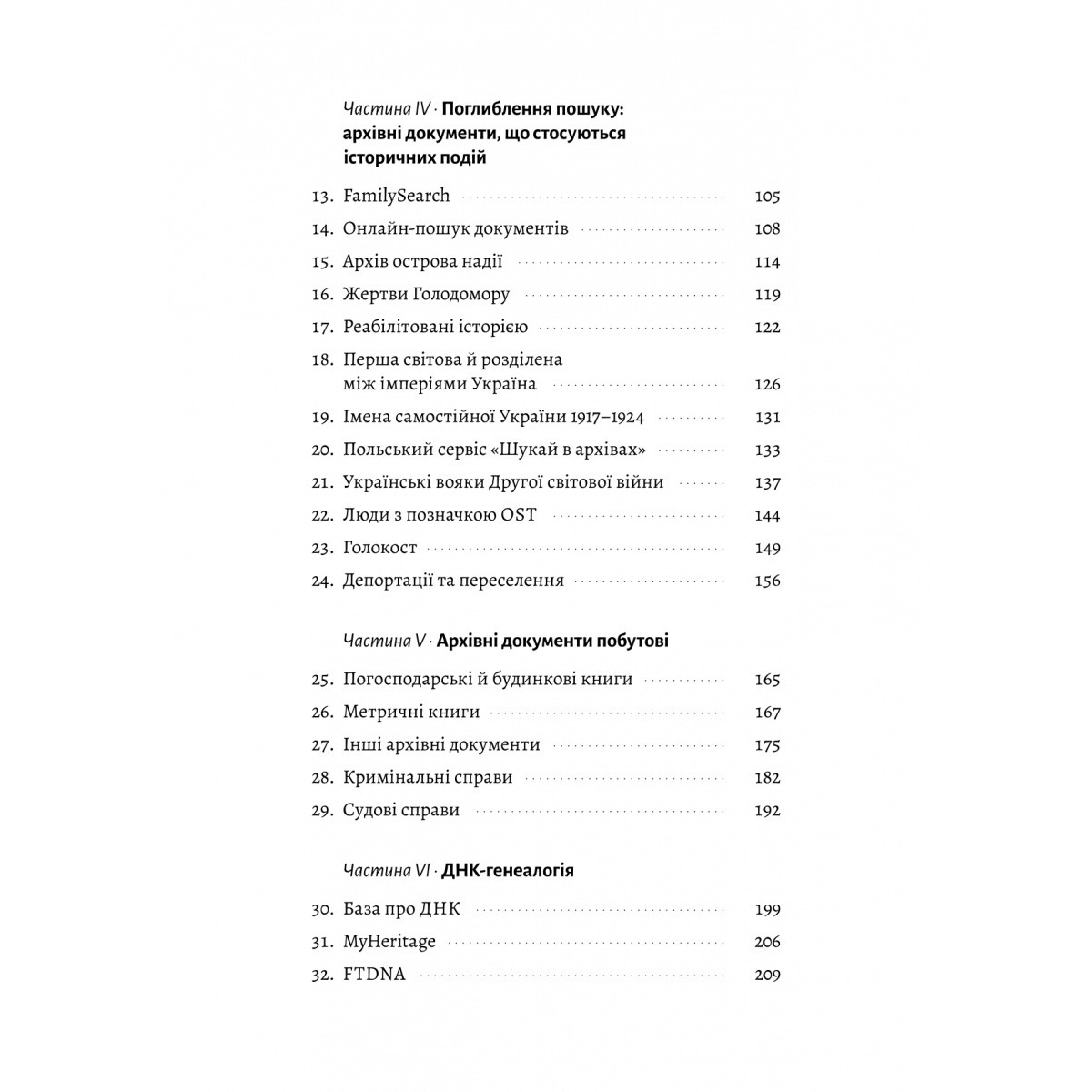 Частина IV · Поглиблення пошуку: архівні документи, що стосуються історичних подій

13. FamilySearch 105
14. Онлайн-пошук документів 108
15. Архів острова надії 114
16. Жертви Голодомору 119
17. Реабілітовані історією 122
18. Перша світова й розділена між імперіями Україна 126
19. Імена самостійної України 1917–1924 131
20. Польський сервіс «Шукай в архівах» 133
21. Українські вояки Другої світової війни 137
22. Люди з позначкою OST 144
23. Голокост 149
24. Депортації та переселення 156

Частина V · Архівні документи побутові

25. Погосподарські й будинкові книги 165
26. Метричні книги 167
27. Інші архівні документи 175
28. Кримінальні справи 182
29. Судові справи 192

Частина VI · ДНК-генеалогія

30. База про ДНК 199
31. MyHeritage 206
32. FTDNA 209